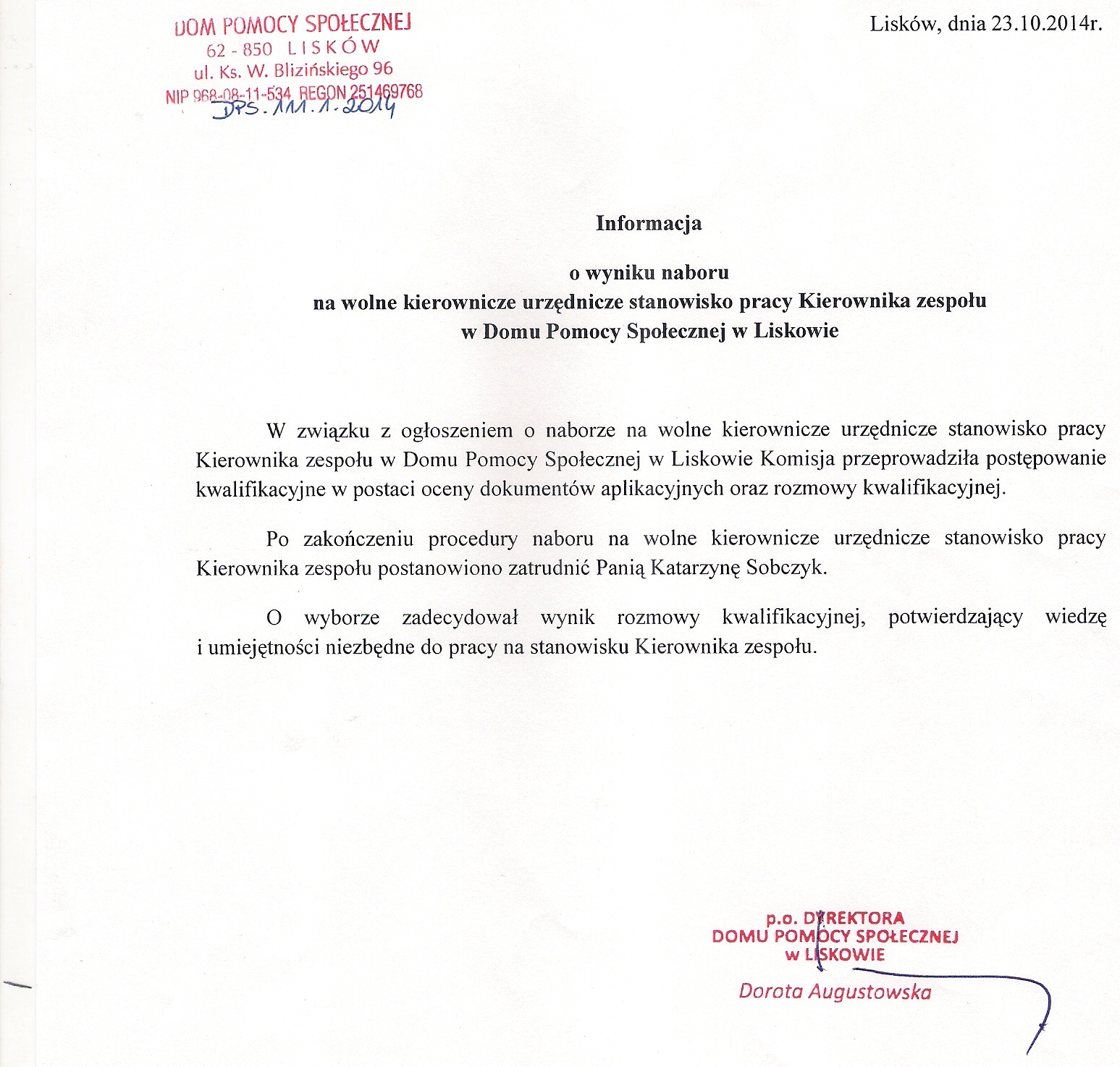 DOM POMOCY SPOŁECZNEJ
62 - 850 LISKÓW
ul. Ks. W. Blizińskiego 96
NIP 968-08-11-534 REGON 251469768
DPS.111.1.2014

Lisków, dnia 23.10.2014r.

Informacja

o wyniku naboru
na wolne kierownicze urzędnicze stanowisko pracy Kierownika zespołu
w Domu Pomocy Społecznej w Liskowie

W związku z ogłoszeniem o naborze na wolne kierownicze urzędnicze stanowisko pracy Kierownika zespołu w Domu Pomocy Społecznej w Liskowie Komisja przeprowadziła postępowanie kwalifikacyjne w postaci oceny dokumentów aplikacyjnych oraz rozmowy kwalifikacyjnej.

Po zakończeniu procedury naboru na wolne kierownicze urzędnicze stanowisko pracy Kierownika zespołu postanowiono zatrudnić Panią Katarzynę Sobczyk.

O wyborze zadecydował wynik rozmowy kwalifikacyjnej, potwierdzający wiedzę i umiejętności niezbędne do pracy na stanowisku Kierownika zespołu.

p.o. DYREKTORA
DOMU POMOCY SPOŁECZNEJ
w LISKOWIE
Dorota Augustowska